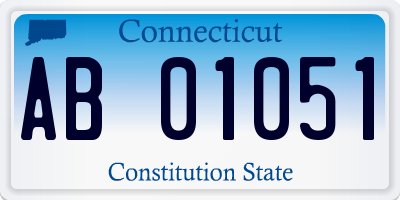 Connecticut

AB 01051

Constitution State